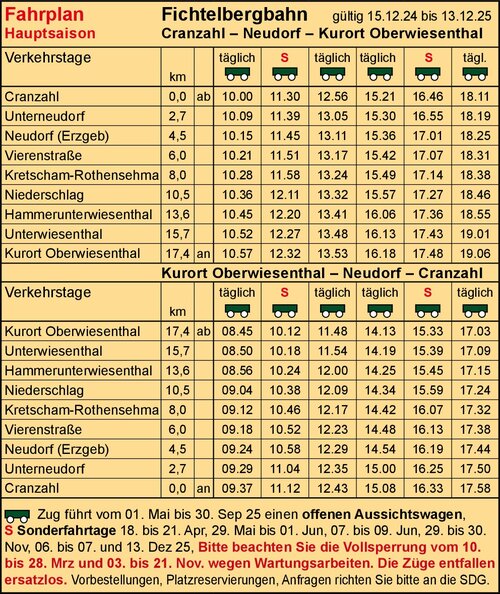 Fahrplan
Hauptsaison

Fichtelbergbahn gültig 15.12.24 bis 13.12.25
Cranzahl – Neudorf – Kurort Oberwiesenthal

| Verkehrstage | km | | täglich | S | täglich | täglich | S | tägl. |
|---|---|---|---|---|---|---|---|---|
| Cranzahl | 0,0 | ab | 10.00 | 11.30 | 12.56 | 15.21 | 16.46 | 18.11 |
| Unterneudorf | 2,7 | | 10.09 | 11.39 | 13.05 | 15.30 | 16.55 | 18.19 |
| Neudorf (Erzgeb) | 4,5 | | 10.15 | 11.45 | 13.11 | 15.36 | 17.01 | 18.25 |
| Vierenstraße | 6,0 | | 10.21 | 11.51 | 13.17 | 15.42 | 17.07 | 18.31 |
| Kretscham-Rothensehma | 8,0 | | 10.28 | 11.58 | 13.24 | 15.49 | 17.14 | 18.38 |
| Niederschlag | 10,5 | | 10.36 | 12.11 | 13.32 | 15.57 | 17.27 | 18.46 |
| Hammerunterwiesenthal | 13,6 | | 10.45 | 12.20 | 13.41 | 16.06 | 17.36 | 18.55 |
| Unterwiesenthal | 15,7 | | 10.52 | 12.27 | 13.48 | 16.13 | 17.43 | 19.01 |
| Kurort Oberwiesenthal | 17,4 | an | 10.57 | 12.32 | 13.53 | 16.18 | 17.48 | 19.06 |

Kurort Oberwiesenthal – Neudorf – Cranzahl

| Verkehrstage | km | | täglich | S | täglich | täglich | S | täglich |
|---|---|---|---|---|---|---|---|---|
| Kurort Oberwiesenthal | 17,4 | ab | 08.45 | 10.12 | 11.48 | 14.13 | 15.33 | 17.03 |
| Unterwiesenthal | 15,7 | | 08.50 | 10.18 | 11.54 | 14.19 | 15.39 | 17.09 |
| Hammerunterwiesenthal | 13,6 | | 08.56 | 10.24 | 12.00 | 14.25 | 15.45 | 17.15 |
| Niederschlag | 10,5 | | 09.04 | 10.38 | 12.09 | 14.34 | 15.59 | 17.24 |
| Kretscham-Rothensehma | 8,0 | | 09.12 | 10.46 | 12.17 | 14.42 | 16.07 | 17.32 |
| Vierenstraße | 6,0 | | 09.18 | 10.52 | 12.23 | 14.48 | 16.13 | 17.38 |
| Neudorf (Erzgeb) | 4,5 | | 09.24 | 10.58 | 12.29 | 14.54 | 16.19 | 17.44 |
| Unterneudorf | 2,7 | | 09.29 | 11.04 | 12.35 | 15.00 | 16.25 | 17.50 |
| Cranzahl | 0,0 | an | 09.37 | 11.12 | 12.43 | 15.08 | 16.33 | 17.58 |

Zug führt vom 01. Mai bis 30. Sep 25 einen offenen Aussichtswagen, S Sonderfahrtage 18. bis 21. Apr, 29. Mai bis 01. Jun, 07. bis 09. Jun, 29. bis 30. Nov, 06. bis 07. und 13. Dez 25, Bitte beachten Sie die Vollsperrung vom 10. bis 28. Mrz und 03. bis 21. Nov. wegen Wartungsarbeiten. Die Züge entfallen ersatzlos. Vorbestellungen, Platzreservierungen, Anfragen richten Sie bitte an die SDG.